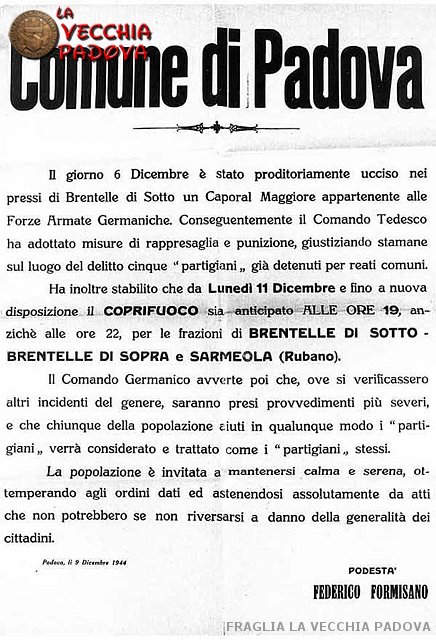 LA VECCHIA PADOVA

Comune di Padova

Il giorno 6 Dicembre è stato proditoriamente ucciso nei pressi di Brentelle di Sotto un Caporal Maggiore appartenente alle Forze Armate Germaniche. Conseguentemente il Comando Tedesco ha adottato misure di rappresaglia e punizione, giustiziando stamane sul luogo del delitto cinque "partigiani„ già detenuti per reati comuni.

Ha inoltre stabilito che da Lunedì 11 Dicembre e fino a nuova disposizione il COPRIFUOCO sia anticipato ALLE ORE 19, anzichè alle ore 22, per le frazioni di BRENTELLE DI SOTTO - BRENTELLE DI SOPRA e SARMEOLA (Rubano).

Il Comando Germanico avverte poi che, ove si verificassero altri incidenti del genere, saranno presi provvedimenti più severi, e che chiunque della popolazione aiuti in qualunque modo i "partigiani„ verrà considerato e trattato come i "partigiani„ stessi.

La popolazione è invitata a mantenersi calma e serena, ottemperando agli ordini dati ed astenendosi assolutamente da atti che non potrebbero se non riversarsi a danno della generalità dei cittadini.

Padova, li 9 Dicembre 1944

PODESTA'
FEDERICO FORMISANO

FRAGLIA LA VECCHIA PADOVA